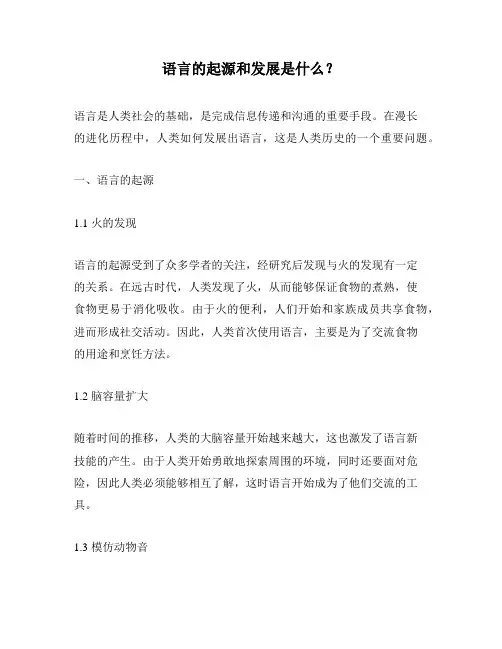 语言的起源和发展是什么？

语言是人类社会的基础，是完成信息传递和沟通的重要手段。在漫长的进化历程中，人类如何发展出语言，这是人类历史的一个重要问题。

一、语言的起源

1.1 火的发现

语言的起源受到了众多学者的关注，经研究后发现与火的发现有一定的关系。在远古时代，人类发现了火，从而能够保证食物的煮熟，使食物更易于消化吸收。由于火的便利，人们开始和家族成员共享食物，进而形成社交活动。因此，人类首次使用语言，主要是为了交流食物的用途和烹饪方法。

1.2 脑容量扩大

随着时间的推移，人类的大脑容量开始越来越大，这也激发了语言新技能的产生。由于人类开始勇敢地探索周围的环境，同时还要面对危险，因此人类必须能够相互了解，这时语言开始成为了他们交流的工具。

1.3 模仿动物音